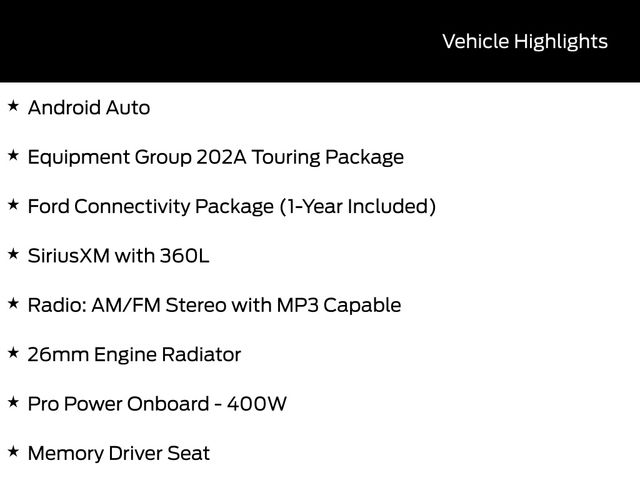 Vehicle Highlights

★ Android Auto

★ Equipment Group 202A Touring Package

★ Ford Connectivity Package (1-Year Included)

★ SiriusXM with 360L

★ Radio: AM/FM Stereo with MP3 Capable

★ 26mm Engine Radiator

★ Pro Power Onboard - 400W

★ Memory Driver Seat